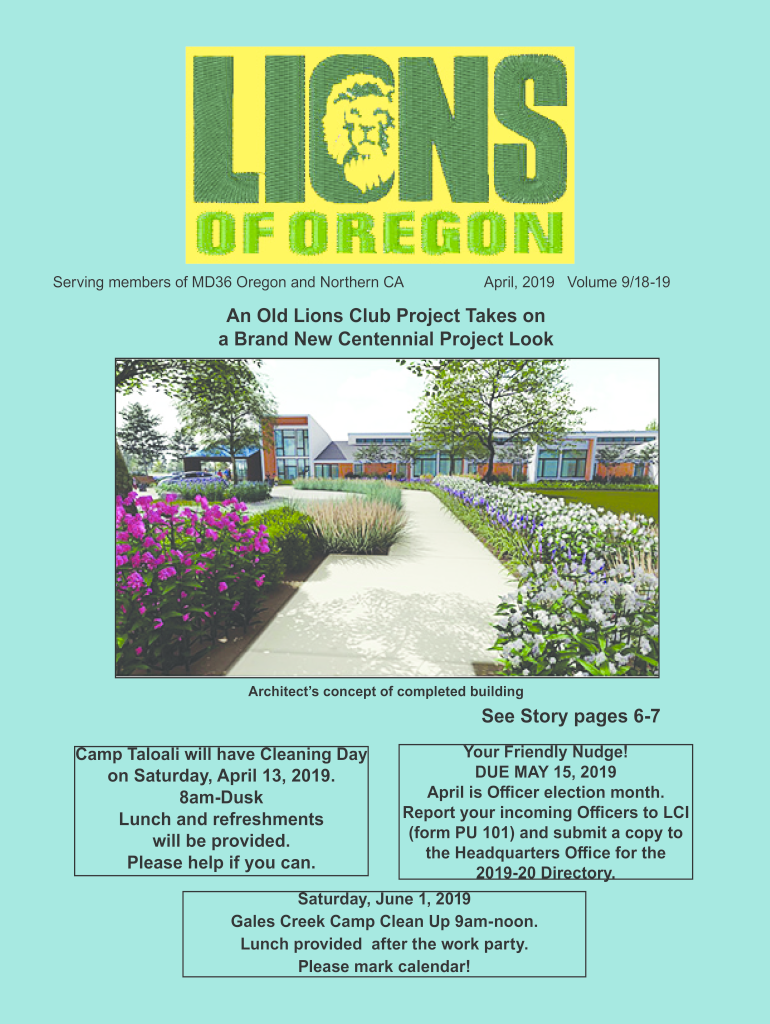 LIONS
OF OREGON

Serving members of MD36 Oregon and Northern CA

April, 2019 Volume 9/18-19

An Old Lions Club Project Takes on
a Brand New Centennial Project Look

Architect's concept of completed building

See Story pages 6-7

Camp Taloali will have Cleaning Day
on Saturday, April 13, 2019.
8am-Dusk
Lunch and refreshments
will be provided.
Please help if you can.

Your Friendly Nudge!
DUE MAY 15, 2019
April is Officer election month.
Report your incoming Officers to LCI
(form PU 101) and submit a copy to
the Headquarters Office for the
2019-20 Directory.

Saturday, June 1, 2019
Gales Creek Camp Clean Up 9am-noon.
Lunch provided after the work party.
Please mark calendar!